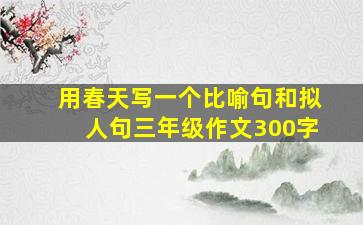 用春天写一个比喻句和拟人句三年级作文300字